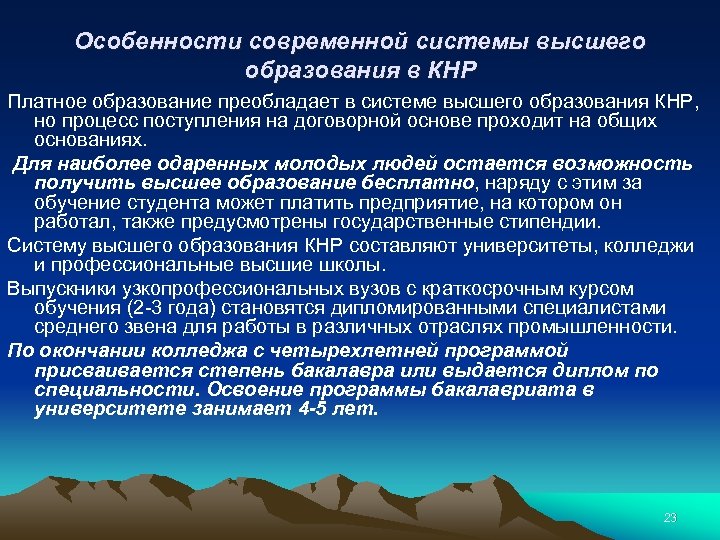 Особенности современной системы высшего образования в КНР

Платное образование преобладает в системе высшего образования КНР, но процесс поступления на договорной основе проходит на общих основаниях.

Для наиболее одаренных молодых людей остается возможность получить высшее образование бесплатно, наряду с этим за обучение студента может платить предприятие, на котором он работал, также предусмотрены государственные стипендии.

Систему высшего образования КНР составляют университеты, колледжи и профессиональные высшие школы.

Выпускники узкопрофессиональных вузов с краткосрочным курсом обучения (2-3 года) становятся дипломированными специалистами среднего звена для работы в различных отраслях промышленности.

По окончании колледжа с четырехлетней программой присваивается степень бакалавра или выдается диплом по специальности. Освоение программы бакалавриата в университете занимает 4-5 лет.

23